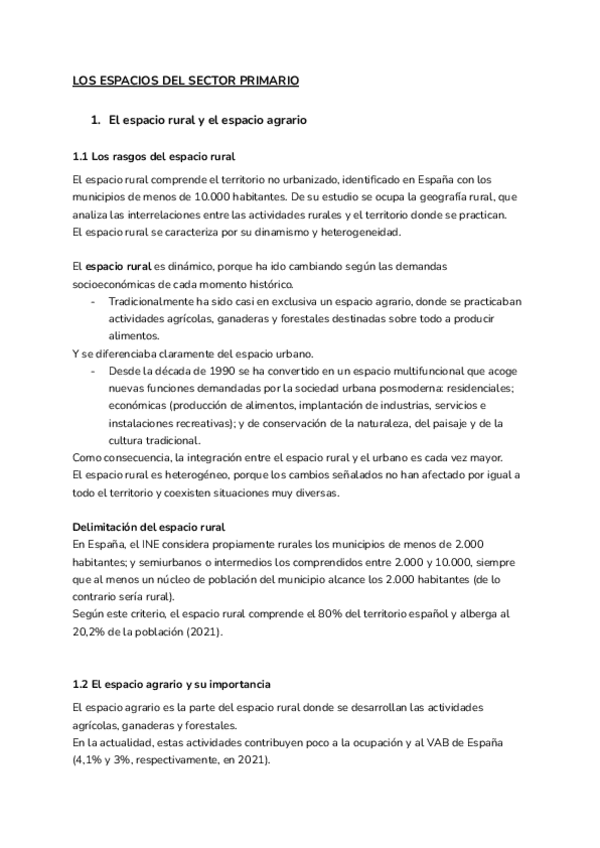 LOS ESPACIOS DEL SECTOR PRIMARIO

1. El espacio rural y el espacio agrario

1.1 Los rasgos del espacio rural

El espacio rural comprende el territorio no urbanizado, identificado en España con los municipios de menos de 10.000 habitantes. De su estudio se ocupa la geografía rural, que analiza las interrelaciones entre las actividades rurales y el territorio donde se practican. El espacio rural se caracteriza por su dinamismo y heterogeneidad.

El espacio rural es dinámico, porque ha ido cambiando según las demandas socioeconómicas de cada momento histórico.
- Tradicionalmente ha sido casi en exclusiva un espacio agrario, donde se practicaban actividades agrícolas, ganaderas y forestales destinadas sobre todo a producir alimentos.
Y se diferenciaba claramente del espacio urbano.
- Desde la década de 1990 se ha convertido en un espacio multifuncional que acoge nuevas funciones demandadas por la sociedad urbana posmoderna: residenciales; económicas (producción de alimentos, implantación de industrias, servicios e instalaciones recreativas); y de conservación de la naturaleza, del paisaje y de la cultura tradicional.
Como consecuencia, la integración entre el espacio rural y el urbano es cada vez mayor.
El espacio rural es heterogéneo, porque los cambios señalados no han afectado por igual a todo el territorio y coexisten situaciones muy diversas.

Delimitación del espacio rural
En España, el INE considera propiamente rurales los municipios de menos de 2.000 habitantes; y semiurbanos o intermedios los comprendidos entre 2.000 y 10.000, siempre que al menos un núcleo de población del municipio alcance los 2.000 habitantes (de lo contrario sería rural).
Según este criterio, el espacio rural comprende el 80% del territorio español y alberga al 20,2% de la población (2021).

1.2 El espacio agrario y su importancia

El espacio agrario es la parte del espacio rural donde se desarrollan las actividades agrícolas, ganaderas y forestales.
En la actualidad, estas actividades contribuyen poco a la ocupación y al VAB de España (4,1% y 3%, respectivamente, en 2021).